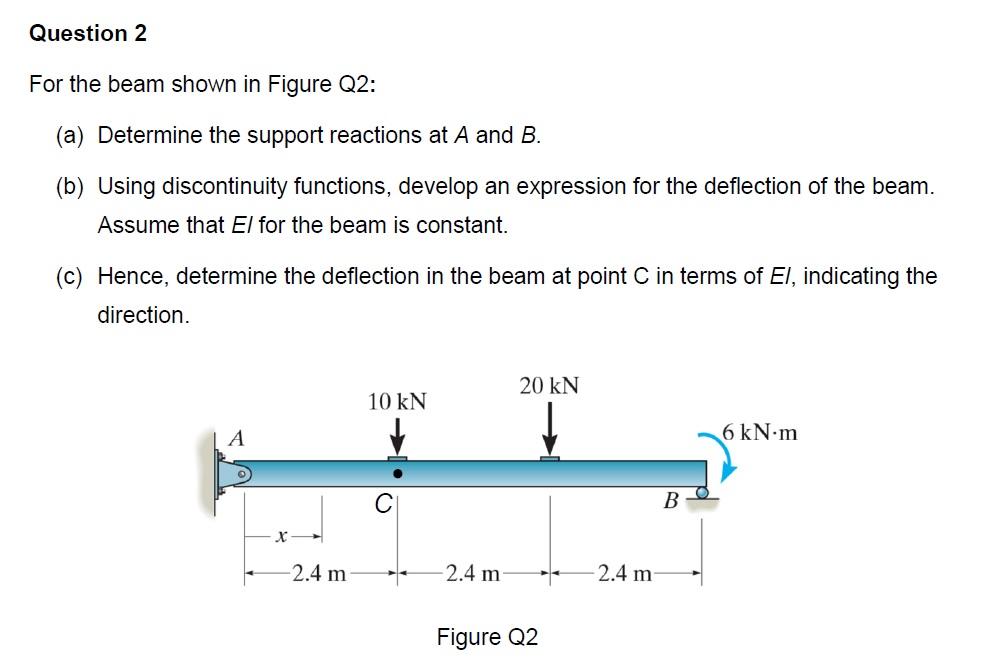 Question 2

For the beam shown in Figure Q2:

(a) Determine the support reactions at A and B.

(b) Using discontinuity functions, develop an expression for the deflection of the beam. Assume that EI for the beam is constant.

(c) Hence, determine the deflection in the beam at point C in terms of EI, indicating the direction.

10 kN

20 kN

6 kN·m

A

C

B

x

2.4 m

2.4 m

2.4 m

Figure Q2